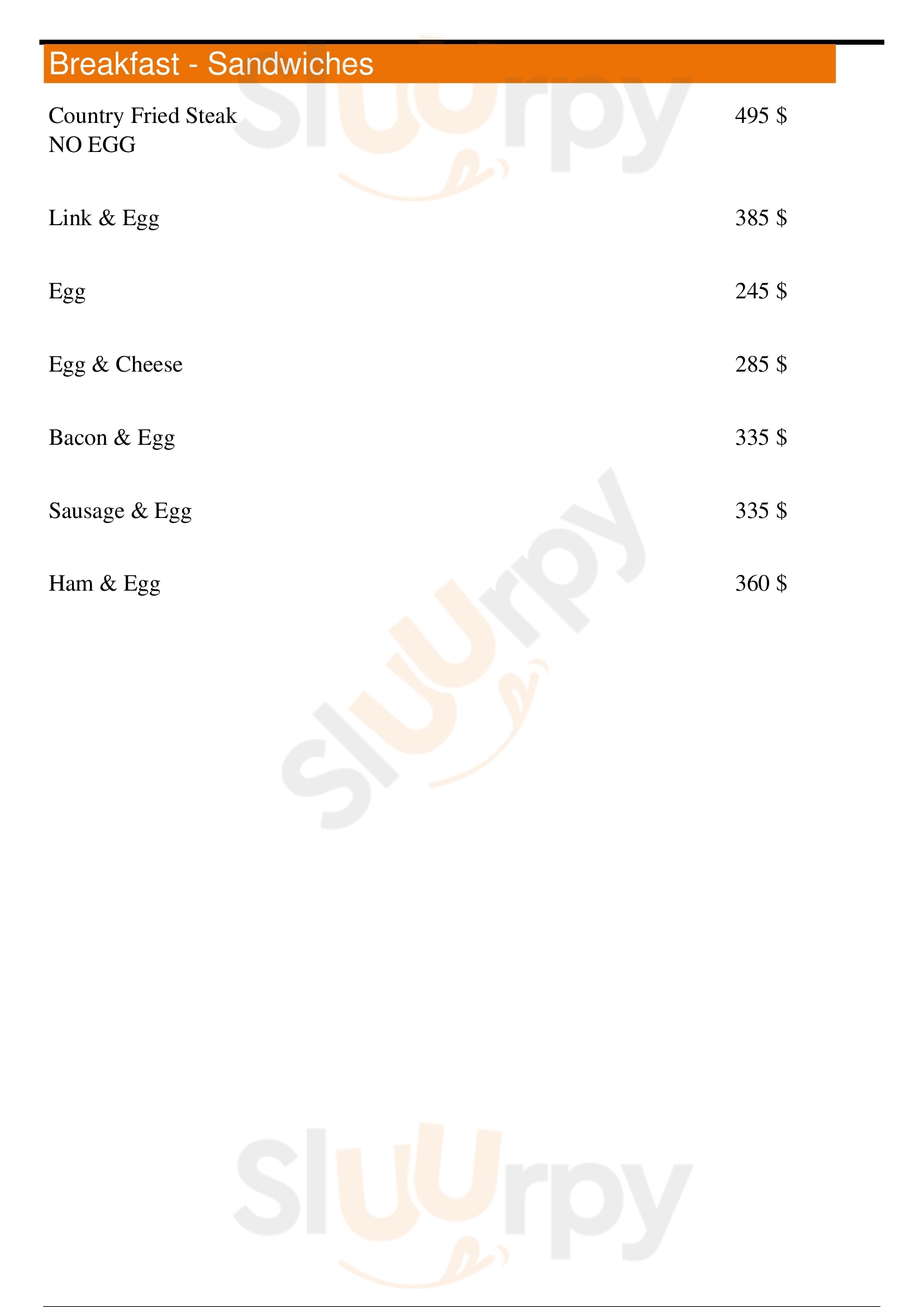 Breakfast - Sandwiches

Country Fried Steak NO EGG 495 $

Link & Egg 385 $

Egg 245 $

Egg & Cheese 285 $

Bacon & Egg 335 $

Sausage & Egg 335 $

Ham & Egg 360 $

Sluurpy

Sluurpy

Sluurpy